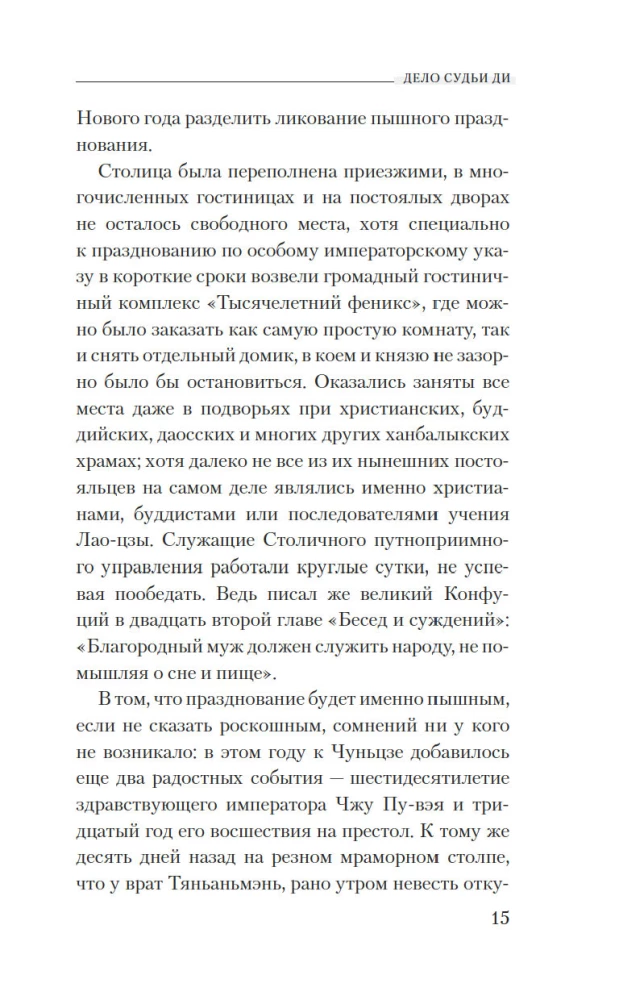 ДЕЛО СУДЬИ ДИ

Нового года разделить ликование пышного празднования.

Столица была переполнена приезжими, в многочисленных гостиницах и на постоялых дворах не осталось свободного места, хотя специально к празднованию по особому императорскому указу в короткие сроки возвели громадный гостиничный комплекс «Тысячелетний феникс», где можно было заказать как самую простую комнату, так и снять отдельный домик, в коем и князю не зазорно было бы остановиться. Оказались заняты все места даже в подворьях при христианских, буддийских, даосских и многих других ханбалыкских храмах; хотя далеко не все из их нынешних постояльцев на самом деле являлись именно христианами, буддистами или последователями учения Лао-цзы. Служащие Столичного путноприимного управления работали круглые сутки, не успевая пообедать. Ведь писал же великий Конфуций в двадцать второй главе «Бесед и суждений»: «Благородный муж должен служить народу, не помышляя о сне и пище».

В том, что празднование будет именно пышным, если не сказать роскошным, сомнений ни у кого не возникало: в этом году к Чуньцзе добавилось еще два радостных события — шестидесятилетие здравствующего императора Чжу Пу-вэя и тридцатый год его восшествия на престол. К тому же десять дней назад на резном мраморном столпе, что у врат Тяньаньмэнь, рано утром невесть отку-

15